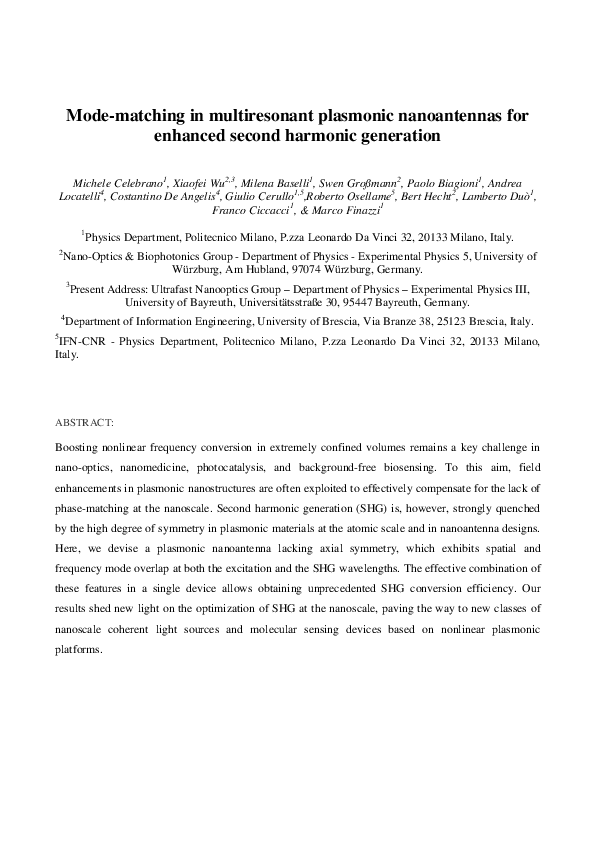 Mode-matching in multiresonant plasmonic nanoantennas for enhanced second harmonic generation

Michele Celebrano$^{1}$, Xiaofei Wu$^{2,3}$, Milena Baselli$^{1}$, Swen Großmann$^{2}$, Paolo Biagioni$^{1}$, Andrea Locatelli$^{4}$, Costantino De Angelis$^{4}$, Giulio Cerullo$^{1,5}$,Roberto Osellame$^{5}$, Bert Hecht$^{2}$, Lamberto Duò$^{1}$, Franco Ciccacci$^{1}$, & Marco Finazzi$^{1}$

$^{1}$Physics Department, Politecnico Milano, P.zza Leonardo Da Vinci 32, 20133 Milano, Italy.

$^{2}$Nano-Optics & Biophotonics Group - Department of Physics - Experimental Physics 5, University of Würzburg, Am Hubland, 97074 Würzburg, Germany.

$^{3}$Present Address: Ultrafast Nanooptics Group – Department of Physics – Experimental Physics III, University of Bayreuth, Universitätsstraße 30, 95447 Bayreuth, Germany.

$^{4}$Department of Information Engineering, University of Brescia, Via Branze 38, 25123 Brescia, Italy.

$^{5}$IFN-CNR - Physics Department, Politecnico Milano, P.zza Leonardo Da Vinci 32, 20133 Milano, Italy.

ABSTRACT:

Boosting nonlinear frequency conversion in extremely confined volumes remains a key challenge in nano-optics, nanomedicine, photocatalysis, and background-free biosensing. To this aim, field enhancements in plasmonic nanostructures are often exploited to effectively compensate for the lack of phase-matching at the nanoscale. Second harmonic generation (SHG) is, however, strongly quenched by the high degree of symmetry in plasmonic materials at the atomic scale and in nanoantenna designs. Here, we devise a plasmonic nanoantenna lacking axial symmetry, which exhibits spatial and frequency mode overlap at both the excitation and the SHG wavelengths. The effective combination of these features in a single device allows obtaining unprecedented SHG conversion efficiency. Our results shed new light on the optimization of SHG at the nanoscale, paving the way to new classes of nanoscale coherent light sources and molecular sensing devices based on nonlinear plasmonic platforms.